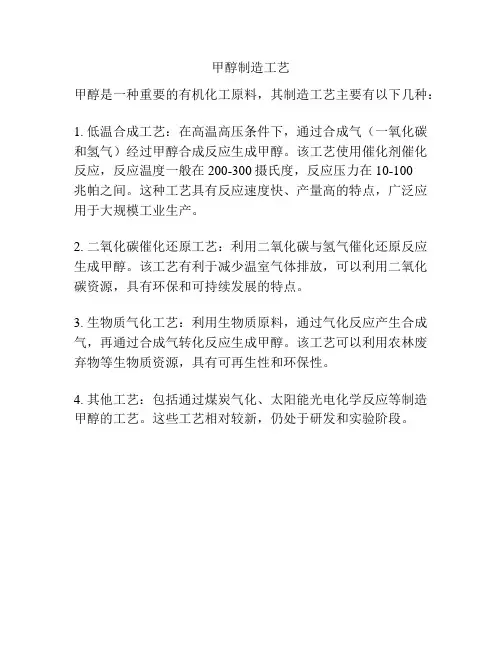 甲醇制造工艺

甲醇是一种重要的有机化工原料，其制造工艺主要有以下几种：

1. 低温合成工艺：在高温高压条件下，通过合成气（一氧化碳和氢气）经过甲醇合成反应生成甲醇。该工艺使用催化剂催化反应，反应温度一般在 200-300 摄氏度，反应压力在 10-100 兆帕之间。这种工艺具有反应速度快、产量高的特点，广泛应用于大规模工业生产。

2. 二氧化碳催化还原工艺：利用二氧化碳与氢气催化还原反应生成甲醇。该工艺有利于减少温室气体排放，可以利用二氧化碳资源，具有环保和可持续发展的特点。

3. 生物质气化工艺：利用生物质原料，通过气化反应产生合成气，再通过合成气转化反应生成甲醇。该工艺可以利用农林废弃物等生物质资源，具有可再生性和环保性。

4. 其他工艺：包括通过煤炭气化、太阳能光电化学反应等制造甲醇的工艺。这些工艺相对较新，仍处于研发和实验阶段。